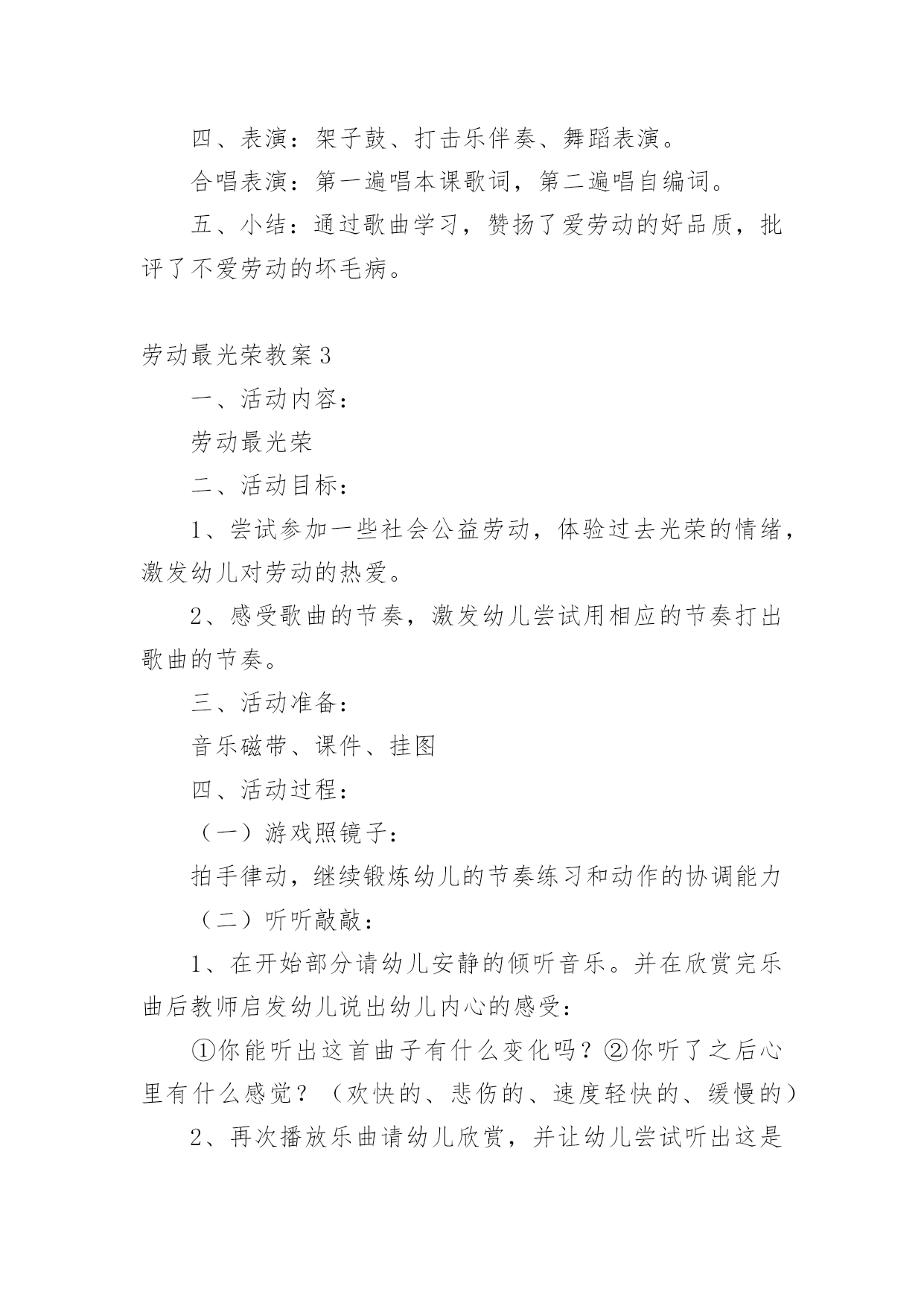 四、表演：架子鼓、打击乐伴奏、舞蹈表演。

合唱表演：第一遍唱本课歌词，第二遍唱自编词。

五、小结：通过歌曲学习，赞扬了爱劳动的好品质，批评了不爱劳动的坏毛病。

劳动最光荣教案3

一、活动内容：

劳动最光荣

二、活动目标：

1、尝试参加一些社会公益劳动，体验过去光荣的情绪，激发幼儿对劳动的热爱。

2、感受歌曲的节奏，激发幼儿尝试用相应的节奏打出歌曲的节奏。

三、活动准备：

音乐磁带、课件、挂图

四、活动过程：

（一）游戏照镜子：

拍手律动，继续锻炼幼儿的节奏练习和动作的协调能力

（二）听听敲敲：

1、在开始部分请幼儿安静的倾听音乐。并在欣赏完乐曲后教师启发幼儿说出幼儿内心的感受：

①你能听出这首曲子有什么变化吗？②你听了之后心里有什么感觉？（欢快的、悲伤的、速度轻快的、缓慢的）

2、再次播放乐曲请幼儿欣赏，并让幼儿尝试听出这是